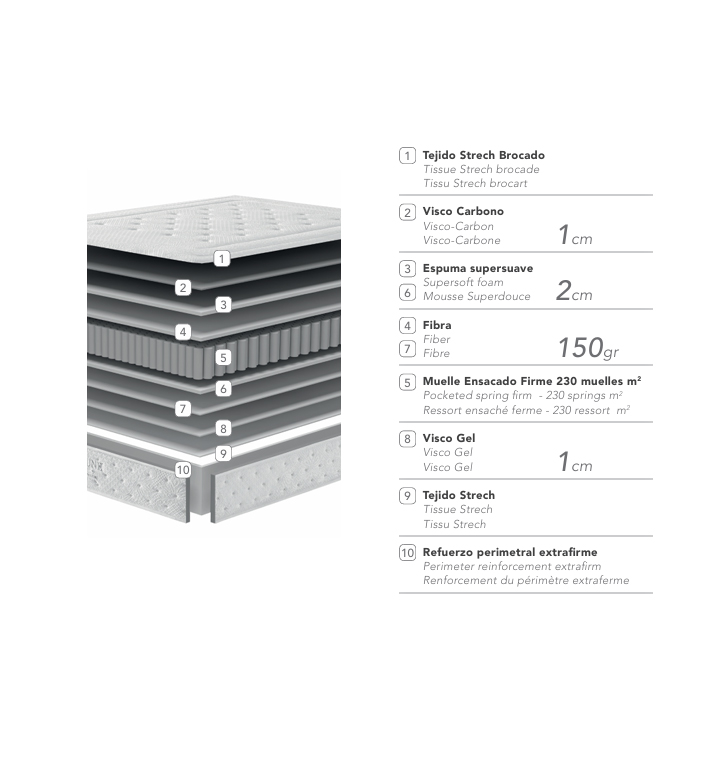 1
2
3
4
5
6
7
8
9
10

1 Tejido Strech Brocado
Tissue Strech brocade
Tissu Strech brocart

2 Visco Carbono
Visco-Carbon
Visco-Carbone 1cm

3 Espuma supersuave
Supersoft foam
6 Mousse Superdouce 2cm

4 Fibra
Fiber
7 Fibre 150gr

5 Muelle Ensacado Firme 230 muelles m²
Pocketed spring firm - 230 springs m²
Ressort ensaché ferme - 230 ressort m²

8 Visco Gel
Visco Gel
Visco Gel 1cm

9 Tejido Strech
Tissue Strech
Tissu Strech

10 Refuerzo perimetral extrafirme
Perimeter reinforcement extrafirm
Renforcement du périmètre extraferme